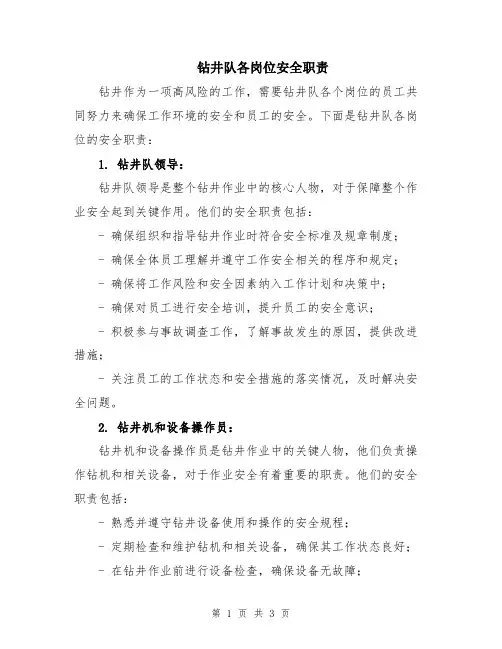 钻井队各岗位安全职责

钻井作为一项高风险的工作，需要钻井队各个岗位的员工共同努力来确保工作环境的安全和员工的安全。下面是钻井队各岗位的安全职责：

1. 钻井队领导：

钻井队领导是整个钻井作业中的核心人物，对于保障整个作业安全起到关键作用。他们的安全职责包括：

- 确保组织和指导钻井作业时符合安全标准及规章制度；

- 确保全体员工理解并遵守工作安全相关的程序和规定；

- 确保将工作风险和安全因素纳入工作计划和决策中；

- 确保对员工进行安全培训，提升员工的安全意识；

- 积极参与事故调查工作，了解事故发生的原因，提供改进措施；

- 关注员工的工作状态和安全措施的落实情况，及时解决安全问题。

2. 钻井机和设备操作员：

钻井机和设备操作员是钻井作业中的关键人物，他们负责操作钻机和相关设备，对于作业安全有着重要的职责。他们的安全职责包括：

- 熟悉并遵守钻井设备使用和操作的安全规程；

- 定期检查和维护钻机和相关设备，确保其工作状态良好；

- 在钻井作业前进行设备检查，确保设备无故障；

第 1 页 共 3 页